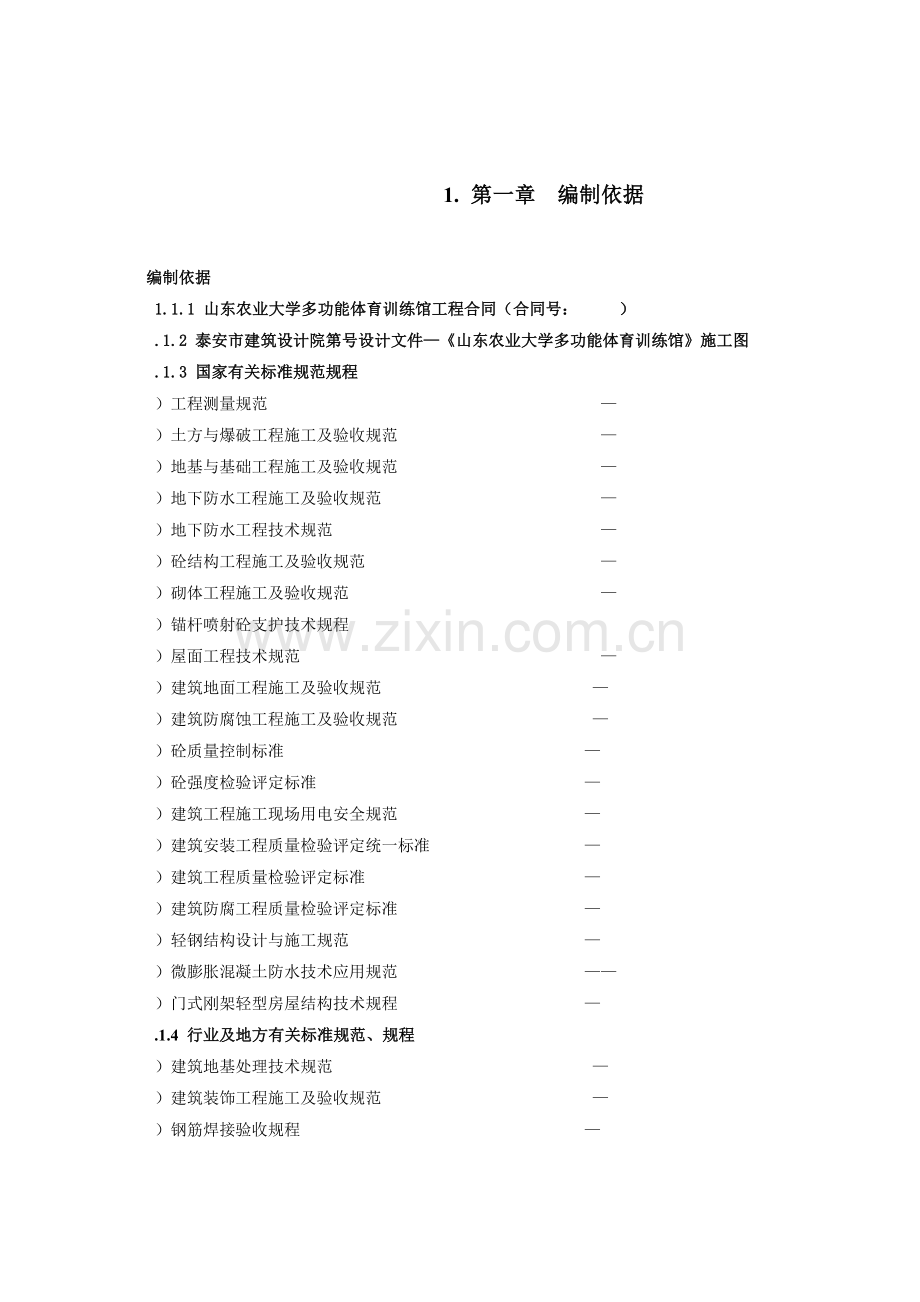 1. 第一章　编制依据

编制依据

1.1.1 山东农业大学多功能体育训练馆工程合同（合同号：　　）

.1.2 泰安市建筑设计院第号设计文件—《山东农业大学多功能体育训练馆》施工图

.1.3 国家有关标准规范规程

）工程测量规范　—

）土方与爆破工程施工及验收规范　—

）地基与基础工程施工及验收规范　—

）地下防水工程施工及验收规范　—

）地下防水工程技术规范　—

）砼结构工程施工及验收规范　—

）砌体工程施工及验收规范　—

）锚杆喷射砼支护技术规程

）屋面工程技术规范　—

）建筑地面工程施工及验收规范　—

）建筑防腐蚀工程施工及验收规范　—

）砼质量控制标准　—

）砼强度检验评定标准　—

）建筑工程施工现场用电安全规范　—

）建筑安装工程质量检验评定统一标准　—

）建筑工程质量检验评定标准　—

）建筑防腐工程质量检验评定标准　—

）轻钢结构设计与施工规范　—

）微膨胀混凝土防水技术应用规范　——

）门式刚架轻型房屋结构技术规程　—

.1.4 行业及地方有关标准规范、规程

）建筑地基处理技术规范　—

）建筑装饰工程施工及验收规范　—

）钢筋焊接验收规程　—

www.zixin.com.cn